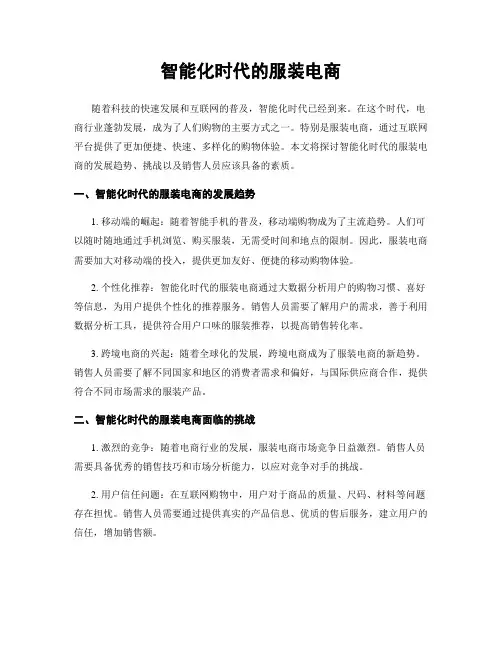 智能化时代的服装电商

随着科技的快速发展和互联网的普及，智能化时代已经到来。在这个时代，电商行业蓬勃发展，成为了人们购物的主要方式之一。特别是服装电商，通过互联网平台提供了更加便捷、快速、多样化的购物体验。本文将探讨智能化时代的服装电商的发展趋势、挑战以及销售人员应该具备的素质。

一、智能化时代的服装电商的发展趋势

1. 移动端的崛起：随着智能手机的普及，移动端购物成为了主流趋势。人们可以随时随地通过手机浏览、购买服装，无需受时间和地点的限制。因此，服装电商需要加大对移动端的投入，提供更加友好、便捷的移动购物体验。

2. 个性化推荐：智能化时代的服装电商通过大数据分析用户的购物习惯、喜好等信息，为用户提供个性化的推荐服务。销售人员需要了解用户的需求，善于利用数据分析工具，提供符合用户口味的服装推荐，以提高销售转化率。

3. 跨境电商的兴起：随着全球化的发展，跨境电商成为了服装电商的新趋势。销售人员需要了解不同国家和地区的消费者需求和偏好，与国际供应商合作，提供符合不同市场需求的服装产品。

二、智能化时代的服装电商面临的挑战

1. 激烈的竞争：随着电商行业的发展，服装电商市场竞争日益激烈。销售人员需要具备优秀的销售技巧和市场分析能力，以应对竞争对手的挑战。

2. 用户信任问题：在互联网购物中，用户对于商品的质量、尺码、材料等问题存在担忧。销售人员需要通过提供真实的产品信息、优质的售后服务，建立用户的信任，增加销售额。